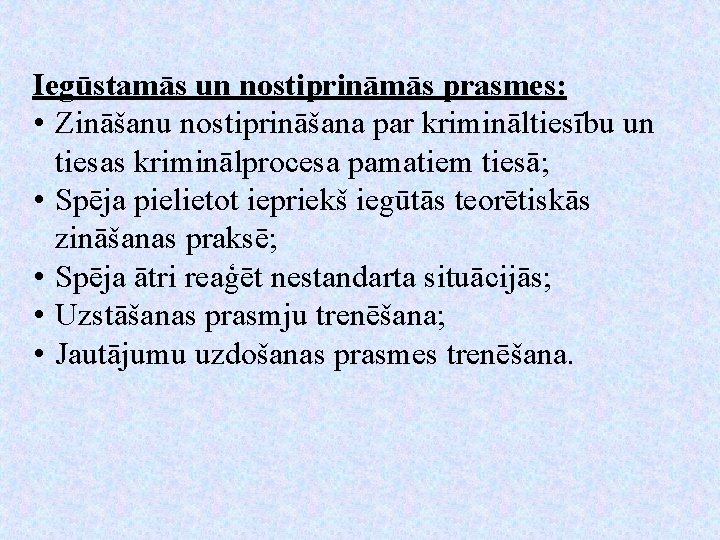 Iegūstamās un nostiprināmās prasmes:

• Zināšanu nostiprināšana par krimināltiesību un tiesas kriminālprocesa pamatiem tiesā;
• Spēja pielietot iepriekš iegūtās teorētiskās zināšanas praksē;
• Spēja ātri reaģēt nestandarta situācijās;
• Uzstāšanas prasmju trenēšana;
• Jautājumu uzdošanas prasmes trenēšana.